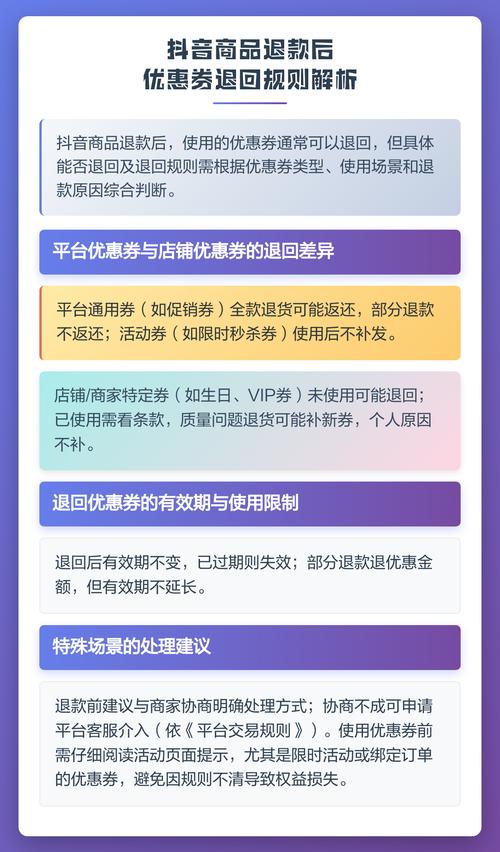 抖音商品退款后
优惠券退回规则解析

抖音商品退款后，使用的优惠券通常可以退回，但具体能否退回及退回规则需根据优惠券类型、使用场景和退款原因综合判断。

平台优惠券与店铺优惠券的退回差异

平台通用券（如促销券）全款退货可能返还，部分退款不返还；活动券（如限时秒杀券）使用后不补发。

店铺/商家特定券（如生日、VIP券）未使用可能退回；已使用需看条款，质量问题退货可能补新券，个人原因不补。

退回优惠券的有效期与使用限制

退回后有效期不变，已过期则失效；部分退款退优惠金额，但有效期不延长。

特殊场景的处理建议

退款前建议与商家协商明确处理方式；协商不成可申请平台客服介入（依《平台交易规则》）。使用优惠券前需仔细阅读活动页面提示，尤其是限时活动或绑定订单的优惠券，避免因规则不清导致权益损失。